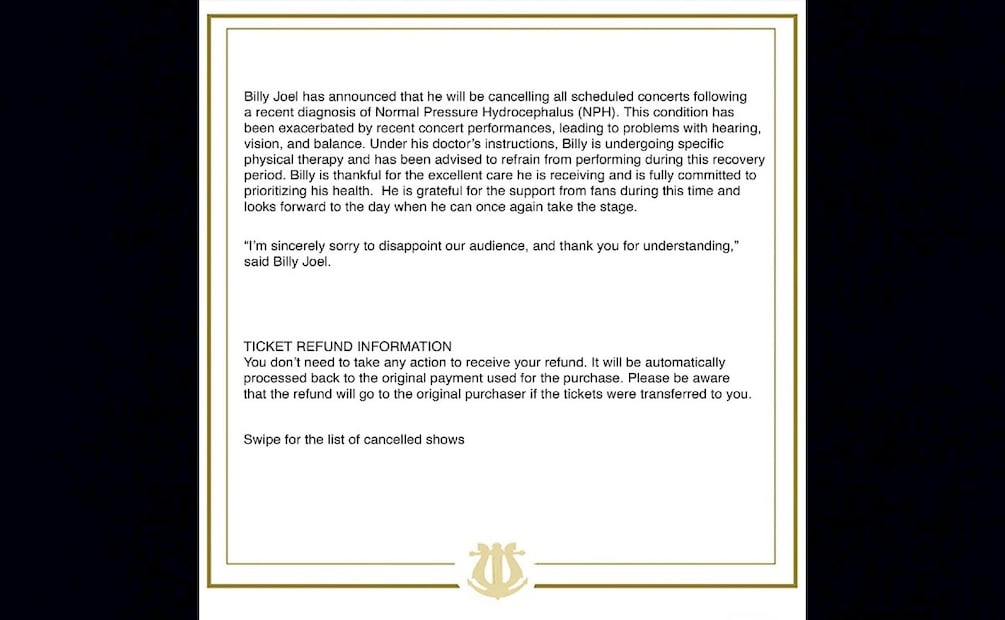 Billy Joel has announced that he will be cancelling all scheduled concerts following a recent diagnosis of Normal Pressure Hydrocephalus (NPH). This condition has been exacerbated by recent concert performances, leading to problems with hearing, vision, and balance. Under his doctor's instructions, Billy is undergoing specific physical therapy and has been advised to refrain from performing during this recovery period. Billy is thankful for the excellent care he is receiving and is fully committed to prioritizing his health. He is grateful for the support from fans during this time and looks forward to the day when he can once again take the stage.

"I'm sincerely sorry to disappoint our audience, and thank you for understanding," said Billy Joel.

TICKET REFUND INFORMATION
You don't need to take any action to receive your refund. It will be automatically processed back to the original payment used for the purchase. Please be aware that the refund will go to the original purchaser if the tickets were transferred to you.

Swipe for the list of cancelled shows